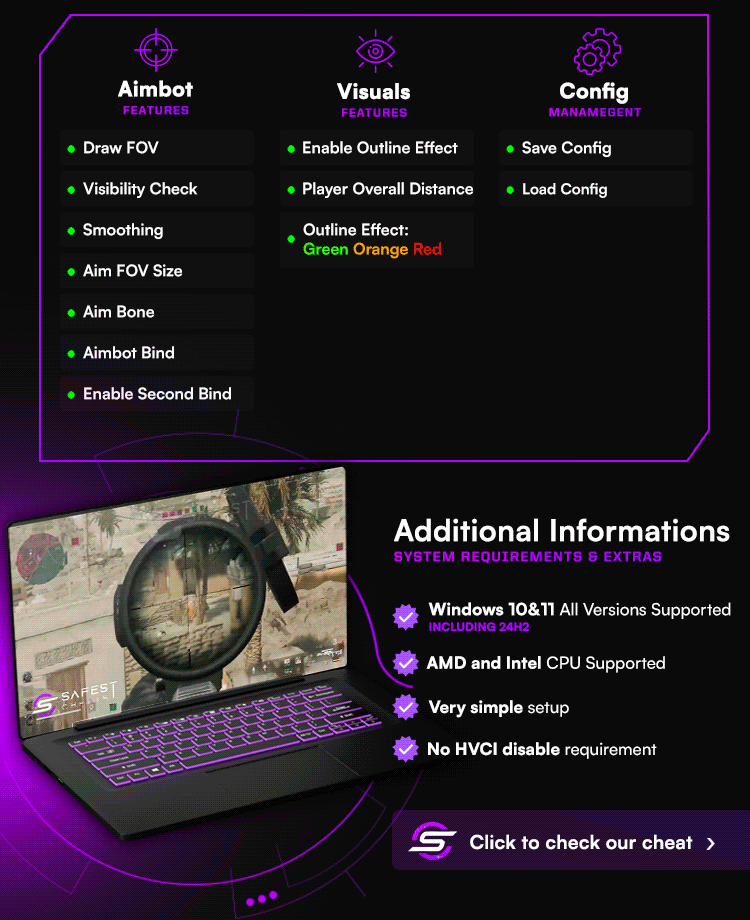 Aimbot
FEATURES

Draw FOV

Visibility Check

Smoothing

Aim FOV Size

Aim Bone

Aimbot Bind

Enable Second Bind

Visuals
FEATURES

Enable Outline Effect

Player Overall Distance

Outline Effect: Green Orange Red

Config
MANAMEGENT

Save Config

Load Config

SAFEST

Additional Informations
SYSTEM REQUIREMENTS & EXTRAS

Windows 10&11 All Versions Supported
INCLUDING 24H2

AMD and Intel CPU Supported

Very simple setup

No HVCI disable requirement

Click to check our cheat